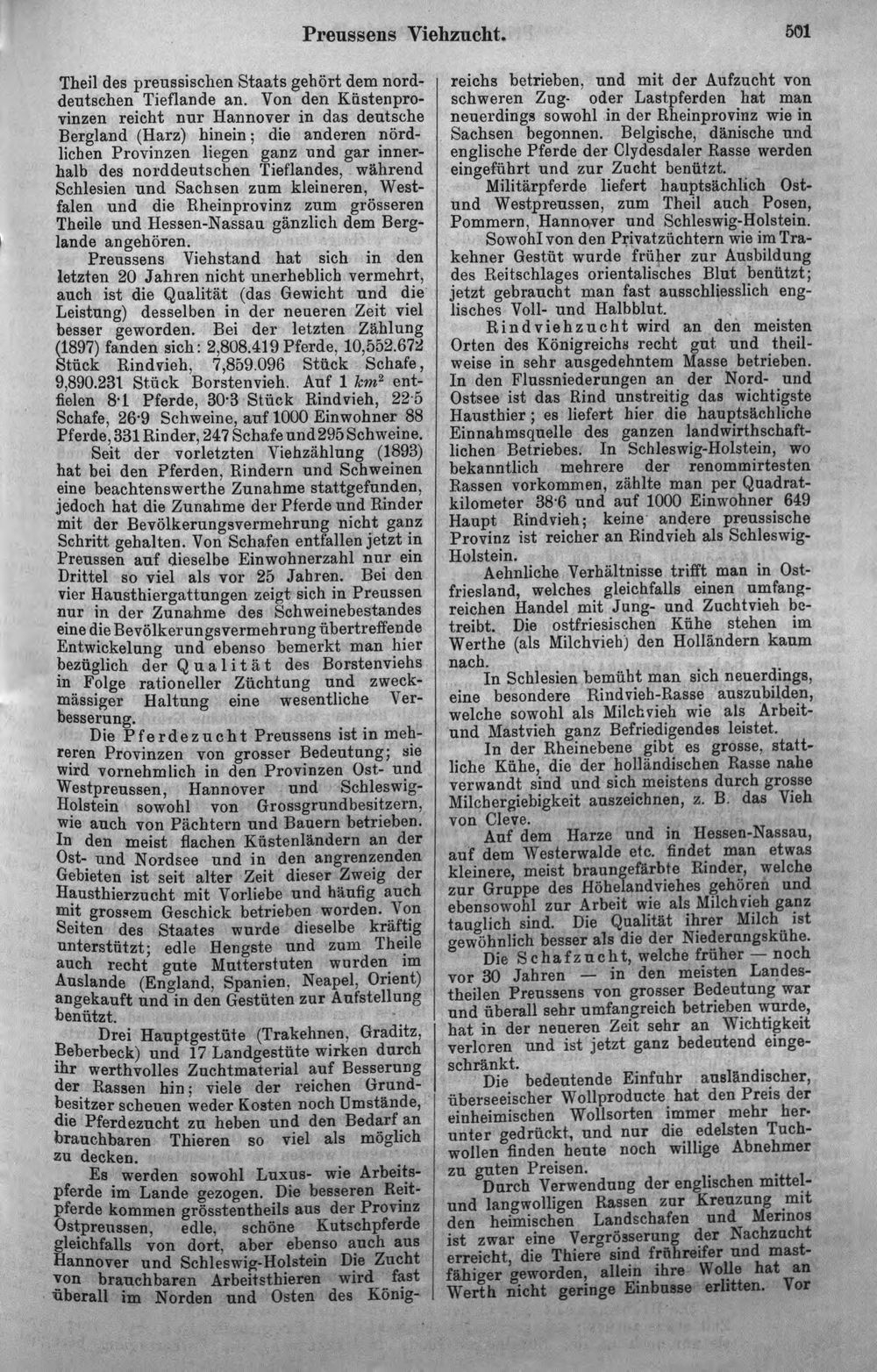 Preussens Viehzucht.

501

Theil des preussischen Staats gehört dem norddeutschen Tieflande an. Von den Küstenprovinzen reicht nur Hannover in das deutsche Bergland (Harz) hinein; die anderen nördlichen Provinzen liegen ganz und gar innerhalb des norddeutschen Tieflandes, während Schlesien und Sachsen zum kleineren, Westfalen und die Rheinprovinz zum grösseren Theile und Hessen-Nassau gänzlich dem Berglande angehören.

Preussens Viehstand hat sich in den letzten 20 Jahren nicht unerheblich vermehrt, auch ist die Qualität (das Gewicht und die Leistung) desselben in der neueren Zeit viel besser geworden. Bei der letzten Zählung (1897) fanden sich: 2,808.419 Pferde, 10,552.672 Stück Rindvieh, 7,859.096 Stück Schafe, 9,890.231 Stück Borstenvieh. Auf 1 $km^2$ entfielen 8·1 Pferde, 30·3 Stück Rindvieh, 22·5 Schafe, 26·9 Schweine, auf 1000 Einwohner 88 Pferde, 331 Rinder, 247 Schafe und 295 Schweine.

Seit der vorletzten Viehzählung (1893) hat bei den Pferden, Rindern und Schweinen eine beachtenswerthe Zunahme stattgefunden, jedoch hat die Zunahme der Pferde und Rinder mit der Bevölkerungsvermehrung nicht ganz Schritt gehalten. Von Schafen entfallen jetzt in Preussen auf dieselbe Einwohnerzahl nur ein Drittel so viel als vor 25 Jahren. Bei den vier Hausthiergattungen zeigt sich in Preussen nur in der Zunahme des Schweinebestandes eine die Bevölkerungsvermehrung übertreffende Entwickelung und ebenso bemerkt man hier bezüglich der Qualität des Borstenviehs in Folge rationeller Züchtung und zweckmässiger Haltung eine wesentliche Verbesserung.

Die Pferdezucht Preussens ist in mehreren Provinzen von grosser Bedeutung; sie wird vornehmlich in den Provinzen Ost- und Westpreussen, Hannover und Schleswig-Holstein sowohl von Grossgrundbesitzern, wie auch von Pächtern und Bauern betrieben. In den meist flachen Küstenländern an der Ost- und Nordsee und in den angrenzenden Gebieten ist seit alter Zeit dieser Zweig der Hausthierzucht mit Vorliebe und häufig auch mit grossem Geschick betrieben worden. Von Seiten des Staates wurde dieselbe kräftig unterstützt; edle Hengste und zum Theile auch recht gute Mutterstuten wurden im Auslande (England, Spanien, Neapel, Orient) angekauft und in den Gestüten zur Aufstellung benützt.

Drei Hauptgestüte (Trakehnen, Graditz, Beberbeck) und 17 Landgestüte wirken durch ihr werthvolles Zuchtmaterial auf Besserung der Rassen hin; viele der reichen Grundbesitzer scheuen weder Kosten noch Umstände, die Pferdezucht zu heben und den Bedarf an brauchbaren Thieren so viel als möglich zu decken.

Es werden sowohl Luxus- wie Arbeitspferde im Lande gezogen. Die besseren Reitpferde kommen grösstentheils aus der Provinz Ostpreussen, edle, schöne Kutschpferde gleichfalls von dort, aber ebenso auch aus Hannover und Schleswig-Holstein Die Zucht von brauchbaren Arbeitsthieren wird fast überall im Norden und Osten des Königreichs betrieben, und mit der Aufzucht von schweren Zug- oder Lastpferden hat man neuerdings sowohl in der Rheinprovinz wie in Sachsen begonnen. Belgische, dänische und englische Pferde der Clydesdaler Rasse werden eingeführt und zur Zucht benützt.

Militärpferde liefert hauptsächlich Ost- und Westpreussen, zum Theil auch Posen, Pommern, Hannover und Schleswig-Holstein.

Sowohl von den Privatzüchtern wie im Trakehner Gestüt wurde früher zur Ausbildung des Reitschlages orientalisches Blut benützt; jetzt gebraucht man fast ausschliesslich englisches Voll- und Halbblut.

Rindviehzucht wird an den meisten Orten des Königreichs recht gut und theilweise in sehr ausgedehntem Masse betrieben. In den Flussniederungen an der Nord- und Ostsee ist das Rind unstreitig das wichtigste Hausthier; es liefert hier die hauptsächliche Einnahmsquelle des ganzen landwirthschaftlichen Betriebes. In Schleswig-Holstein, wo bekanntlich mehrere der renommirtesten Rassen vorkommen, zählte man per Quadratkilometer 38·6 und auf 1000 Einwohner 649 Haupt Rindvieh; keine andere preussische Provinz ist reicher an Rindvieh als Schleswig-Holstein.

Aehnliche Verhältnisse trifft man in Ostfriesland, welches gleichfalls einen umfangreichen Handel mit Jung- und Zuchtvieh betreibt. Die ostfriesischen Kühe stehen im Werthe (als Milchvieh) den Holländern kaum nach.

In Schlesien bemüht man sich neuerdings, eine besondere Rindvieh-Rasse auszubilden, welche sowohl als Milchvieh wie als Arbeit- und Mastvieh ganz Befriedigendes leistet.

In der Rheinebene gibt es grosse, stattliche Kühe, die der holländischen Rasse nahe verwandt sind und sich meistens durch grosse Milchergiebigkeit auszeichnen, z. B. das Vieh von Cleve.

Auf dem Harze und in Hessen-Nassau, auf dem Westerwalde etc. findet man etwas kleinere, meist braungefärbte Rinder, welche zur Gruppe des Höhelandviehes gehören und ebensowohl zur Arbeit wie als Milchvieh ganz tauglich sind. Die Qualität ihrer Milch ist gewöhnlich besser als die der Niederungskühe.

Die Schafzucht, welche früher — noch vor 30 Jahren — in den meisten Landestheilen Preussens von grosser Bedeutung war und überall sehr umfangreich betrieben wurde, hat in der neueren Zeit sehr an Wichtigkeit verloren und ist jetzt ganz bedeutend eingeschränkt.

Die bedeutende Einfuhr ausländischer, überseeischer Wollproducte hat den Preis der einheimischen Wollsorten immer mehr herunter gedrückt, und nur die edelsten Tuchwollen finden heute noch willige Abnehmer zu guten Preisen.

Durch Verwendung der englischen mittel- und langwolligen Rassen zur Kreuzung mit den heimischen Landschafen und Merinos ist zwar eine Vergrösserung der Nachzucht erreicht, die Thiere sind frühreifer und mastfähiger geworden, allein ihre Wolle hat an Werth nicht geringe Einbusse erlitten. Vor